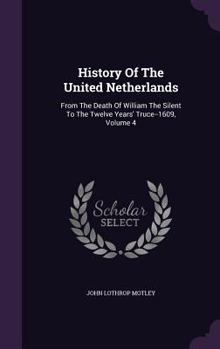 History Of The United Netherlands

From The Death Of William The Silent To The Twelve Years' Truce--1609, Volume 4

Scholar SELECT

JOHN LOTHROP MOTLEY